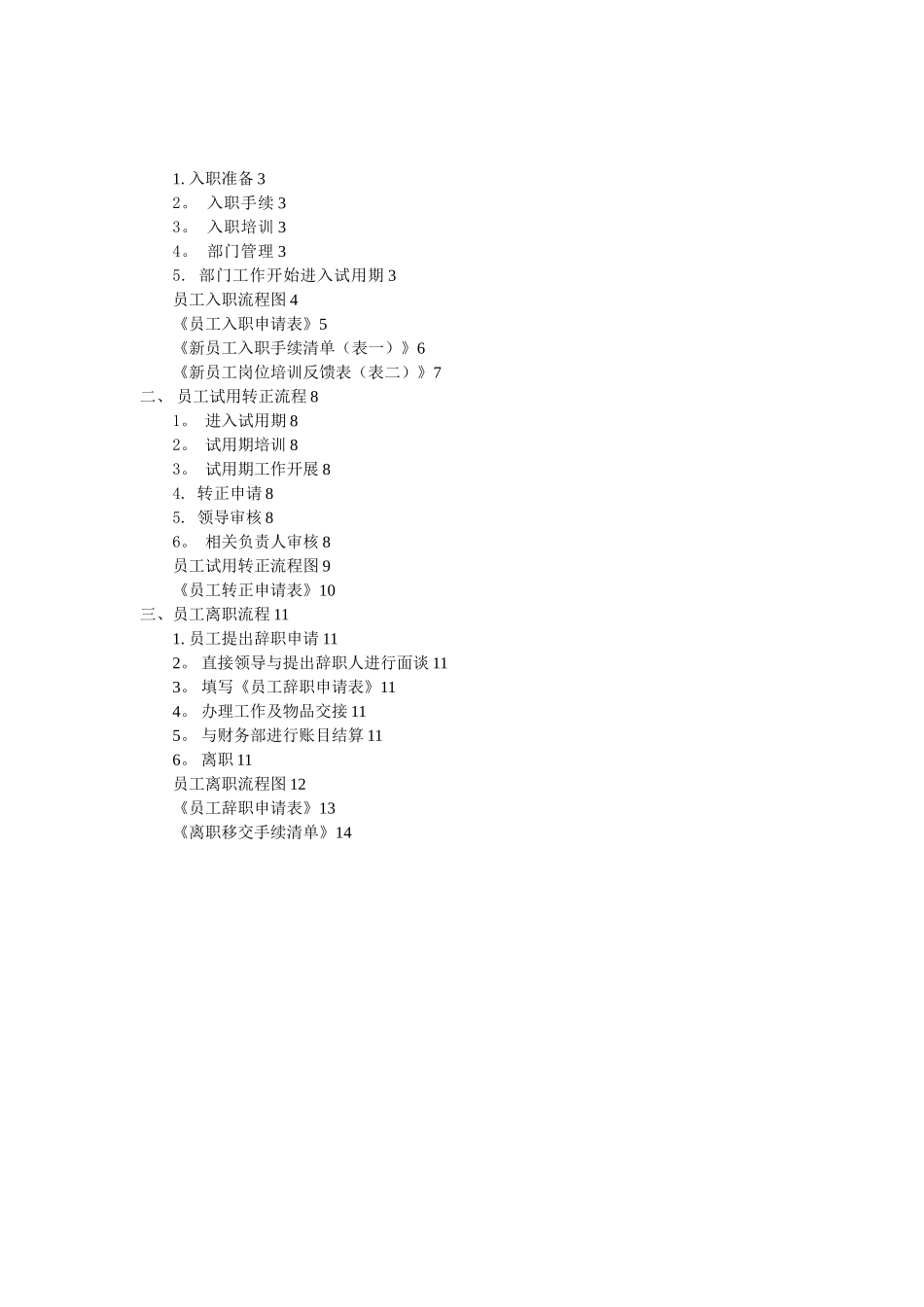 1. 入职准备 3
2。 入职手续 3
3。 入职培训 3
4。 部门管理 3
5. 部门工作开始进入试用期 3
员工入职流程图 4
《员工入职申请表》5
《新员工入职手续清单（表一）》6
《新员工岗位培训反馈表（表二）》7
二、 员工试用转正流程 8
1。 进入试用期 8
2。 试用期培训 8
3。 试用期工作开展 8
4. 转正申请 8
5. 领导审核 8
6。 相关负责人审核 8
员工试用转正流程图 9
《员工转正申请表》10
三、员工离职流程 11
1. 员工提出辞职申请 11
2。 直接领导与提出辞职人进行面谈 11
3。 填写《员工辞职申请表》11
4。 办理工作及物品交接 11
5。 与财务部进行账目结算 11
6。 离职 11
员工离职流程图 12
《员工辞职申请表》13
《离职移交手续清单》14